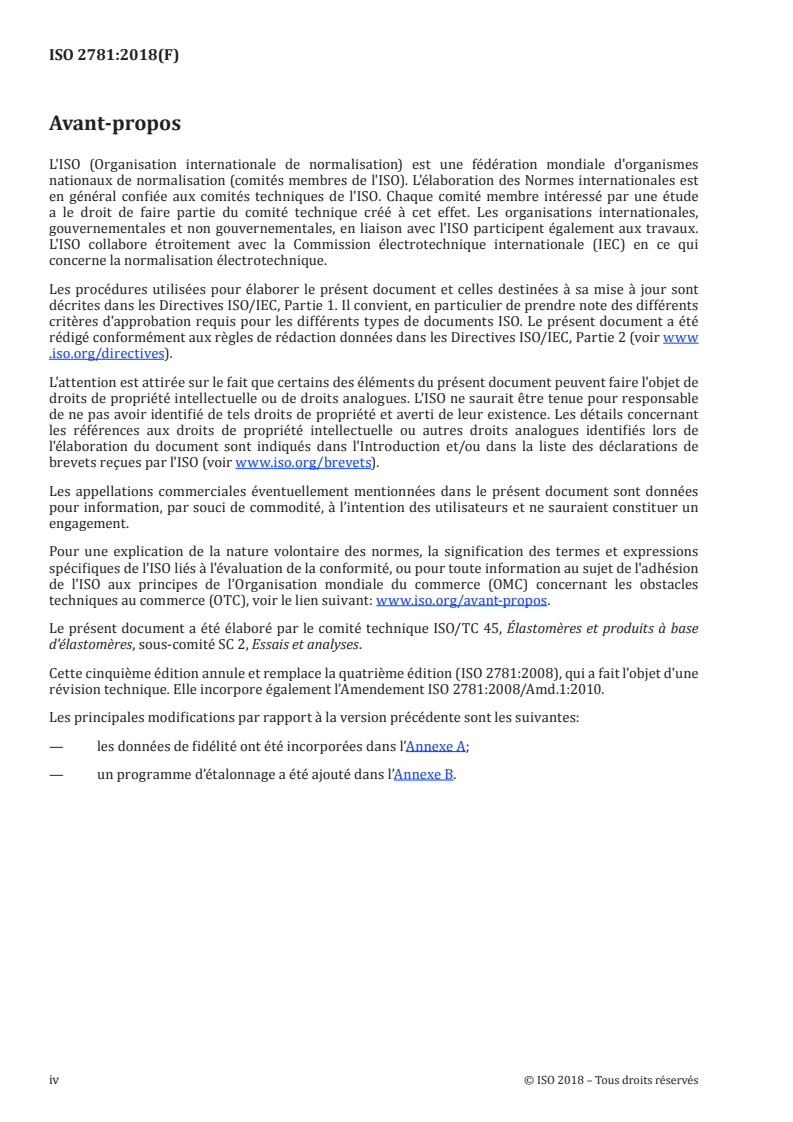 ISO 2781:2018(F)

Avant-propos

L'ISO (Organisation internationale de normalisation) est une fédération mondiale d'organismes nationaux de normalisation (comités membres de l'ISO). L'élaboration des Normes internationales est en général confiée aux comités techniques de l'ISO. Chaque comité membre intéressé par une étude a le droit de faire partie du comité technique créé à cet effet. Les organisations internationales, gouvernementales et non gouvernementales, en liaison avec l'ISO participent également aux travaux. L'ISO collabore étroitement avec la Commission électrotechnique internationale (IEC) en ce qui concerne la normalisation électrotechnique.

Les procédures utilisées pour élaborer le présent document et celles destinées à sa mise à jour sont décrites dans les Directives ISO/IEC, Partie 1. Il convient, en particulier de prendre note des différents critères d'approbation requis pour les différents types de documents ISO. Le présent document a été rédigé conformément aux règles de rédaction données dans les Directives ISO/IEC, Partie 2 (voir www.iso.org/directives).

L'attention est attirée sur le fait que certains des éléments du présent document peuvent faire l'objet de droits de propriété intellectuelle ou de droits analogues. L'ISO ne saurait être tenue pour responsable de ne pas avoir identifié de tels droits de propriété et averti de leur existence. Les détails concernant les références aux droits de propriété intellectuelle ou autres droits analogues identifiés lors de l'élaboration du document sont indiqués dans l'Introduction et/ou dans la liste des déclarations de brevets reçues par l'ISO (voir www.iso.org/brevets).

Les appellations commerciales éventuellement mentionnées dans le présent document sont données pour information, par souci de commodité, à l'intention des utilisateurs et ne sauraient constituer un engagement.

Pour une explication de la nature volontaire des normes, la signification des termes et expressions spécifiques de l'ISO liés à l'évaluation de la conformité, ou pour toute information au sujet de l'adhésion de l'ISO aux principes de l'Organisation mondiale du commerce (OMC) concernant les obstacles techniques au commerce (OTC), voir le lien suivant: www.iso.org/avant-propos.

Le présent document a été élaboré par le comité technique ISO/TC 45, Élastomères et produits à base d'élastomères, sous-comité SC 2, Essais et analyses.

Cette cinquième édition annule et remplace la quatrième édition (ISO 2781:2008), qui a fait l'objet d'une révision technique. Elle incorpore également l'Amendement ISO 2781:2008/Amd.1:2010.

Les principales modifications par rapport à la version précédente sont les suivantes:

— les données de fidélité ont été incorporées dans l'Annexe A;

— un programme d'étalonnage a été ajouté dans l'Annexe B.

iv © ISO 2018 – Tous droits réservés